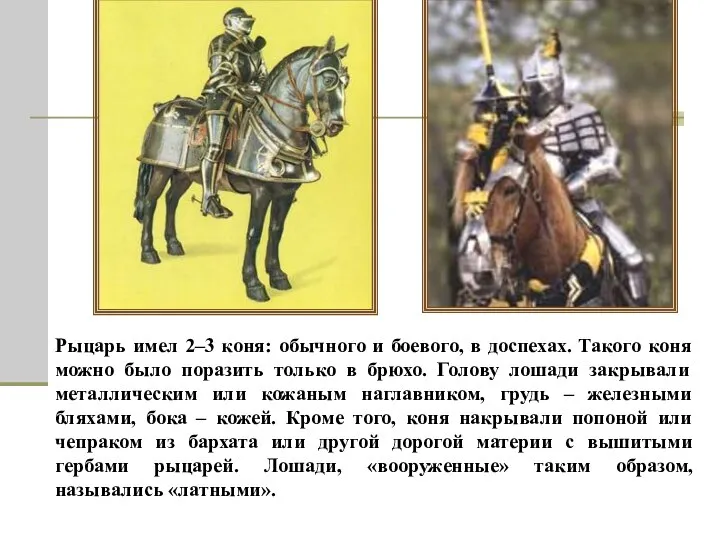 Рыцарь имел 2–3 коня: обычного и боевого, в доспехах. Такого коня можно было поразить только в брюхо. Голову лошади закрывали металлическим или кожаным наглавником, грудь – железными бляхами, бока – кожей. Кроме того, коня накрывали попоной или чепраком из бархата или другой дорогой материи с вышитыми гербами рыцарей. Лошади, «вооруженные» таким образом, назывались «латными».